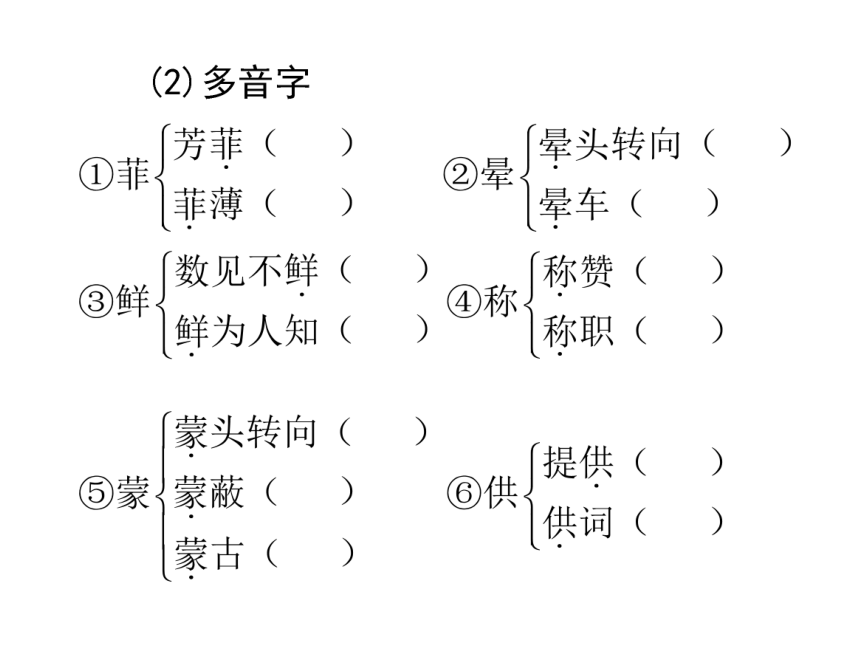 (2)多音字

①菲 芳菲（　　）
菲薄（　　）

②晕 晕头转向（　　）
晕车（　　）

③鲜 数见不鲜（　　）
鲜为人知（　　）

④称 称赞（　　）
称职（　　）

⑤蒙 蒙头转向（　　）
蒙蔽（　　）
蒙古（　　）

⑥供 提供（　　）
供词（　　）